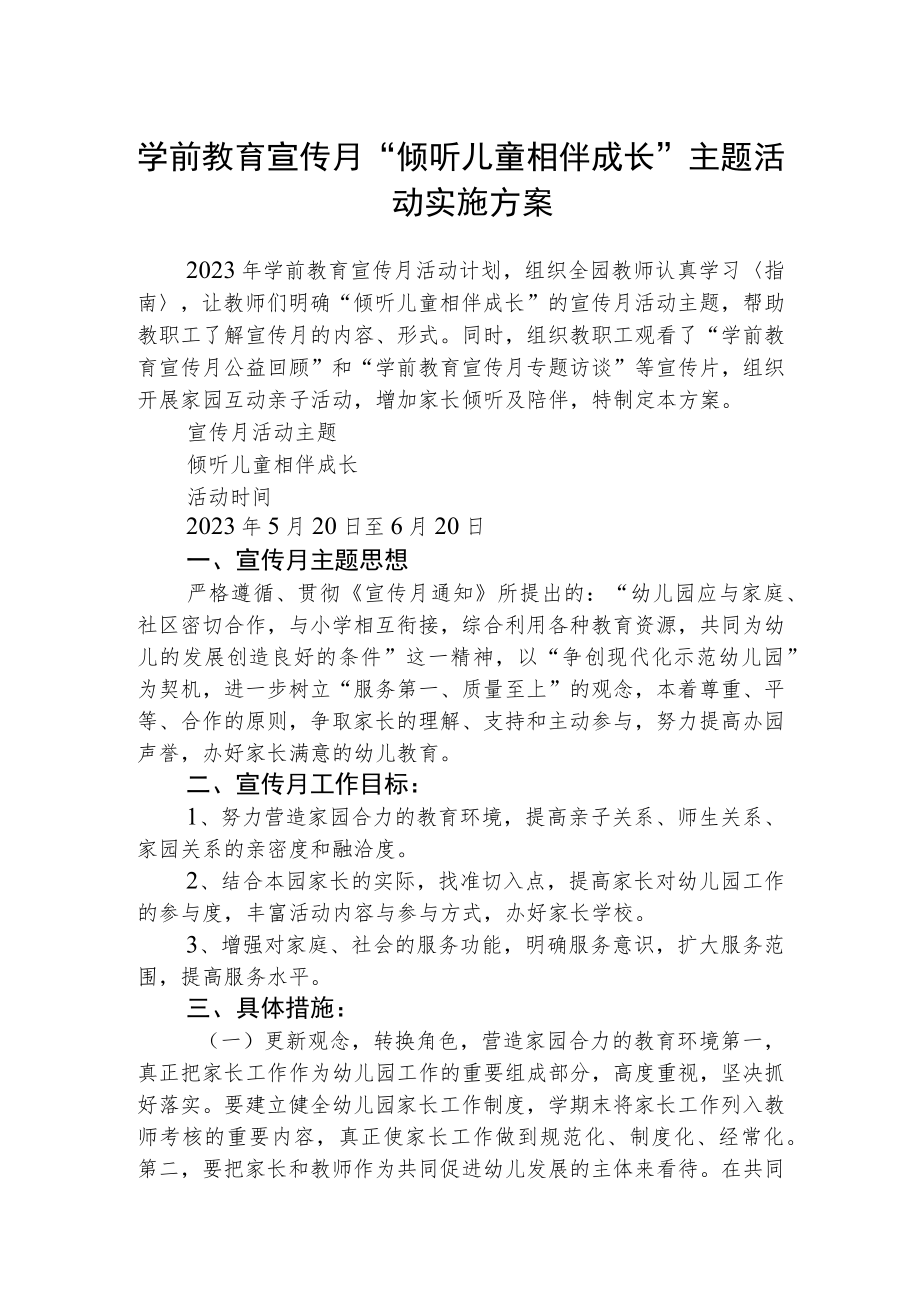 学前教育宣传月“倾听儿童相伴成长”主题活动实施方案

2023年学前教育宣传月活动计划，组织全园教师认真学习〈指南〉，让教师们明确“倾听儿童相伴成长”的宣传月活动主题，帮助教职工了解宣传月的内容、形式。同时，组织教职工观看了“学前教育宣传月公益回顾”和“学前教育宣传月专题访谈”等宣传片，组织开展家园互动亲子活动，增加家长倾听及陪伴，特制定本方案。

宣传月活动主题

倾听儿童相伴成长

活动时间

2023年5月20日至6月20日

一、宣传月主题思想

严格遵循、贯彻《宣传月通知》所提出的：“幼儿园应与家庭、社区密切合作，与小学相互衔接，综合利用各种教育资源，共同为幼儿的发展创造良好的条件”这一精神，以“争创现代化示范幼儿园”为契机，进一步树立“服务第一、质量至上”的观念，本着尊重、平等、合作的原则，争取家长的理解、支持和主动参与，努力提高办园声誉，办好家长满意的幼儿教育。

二、宣传月工作目标：

1、努力营造家园合力的教育环境，提高亲子关系、师生关系、家园关系的亲密度和融洽度。

2、结合本园家长的实际，找准切入点，提高家长对幼儿园工作的参与度，丰富活动内容与参与方式，办好家长学校。

3、增强对家庭、社会的服务功能，明确服务意识，扩大服务范围，提高服务水平。

三、具体措施：

（一）更新观念，转换角色，营造家园合力的教育环境第一，真正把家长工作作为幼儿园工作的重要组成部分，高度重视，坚决抓好落实。要建立健全幼儿园家长工作制度，学期末将家长工作列入教师考核的重要内容，真正使家长工作做到规范化、制度化、经常化。第二，要把家长和教师作为共同促进幼儿发展的主体来看待。在共同